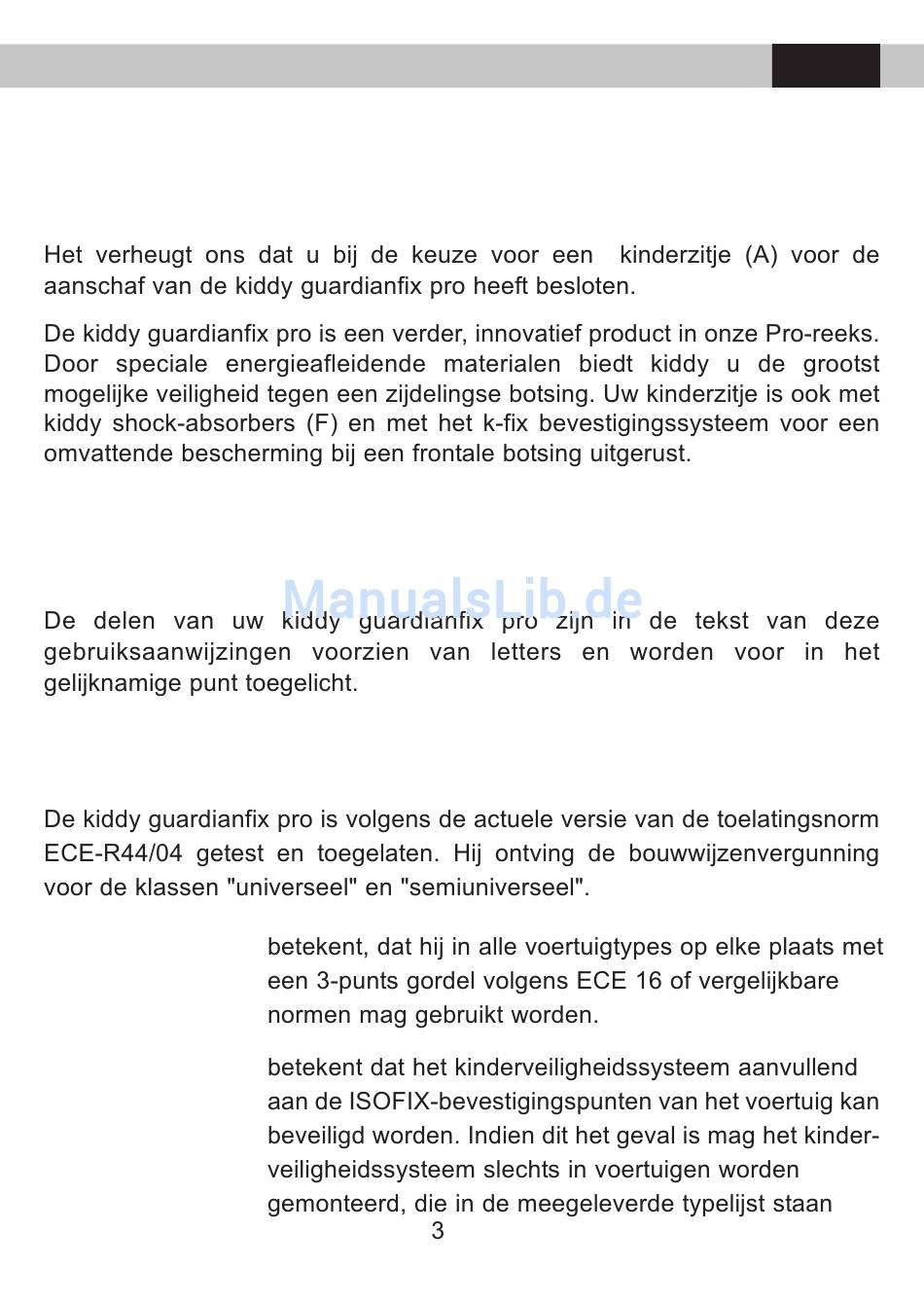 Het verheugt ons dat u bij de keuze voor een kinderzitje (A) voor de aanschaf van de kiddy guardianfix pro heeft besloten.

De kiddy guardianfix pro is een verder, innovatief product in onze Pro-reeks. Door speciale energieafleidende materialen biedt kiddy u de grootst mogelijke veiligheid tegen een zijdelingse botsing. Uw kinderzitje is ook met kiddy shock-absorbers (F) en met het k-fix bevestigingssysteem voor een omvattende bescherming bij een frontale botsing uitgerust.

ManualsLib.de

De delen van uw kiddy guardianfix pro zijn in de tekst van deze gebruiksaanwijzingen voorzien van letters en worden voor in het gelijknamige punt toegelicht.

De kiddy guardianfix pro is volgens de actuele versie van de toelatingsnorm ECE-R44/04 getest en toegelaten. Hij ontving de bouwwijzenvergunning voor de klassen "universeel" en "semiuniverseel".

betekent, dat hij in alle voertuigtypes op elke plaats met een 3-punts gordel volgens ECE 16 of vergelijkbare normen mag gebruikt worden.

betekent dat het kinderveiligheidssysteem aanvullend aan de ISOFIX-bevestigingspunten van het voertuig kan beveiligd worden. Indien dit het geval is mag het kinderveiligheidssysteem slechts in voertuigen worden gemonteerd, die in de meegeleverde typelijst staan

3